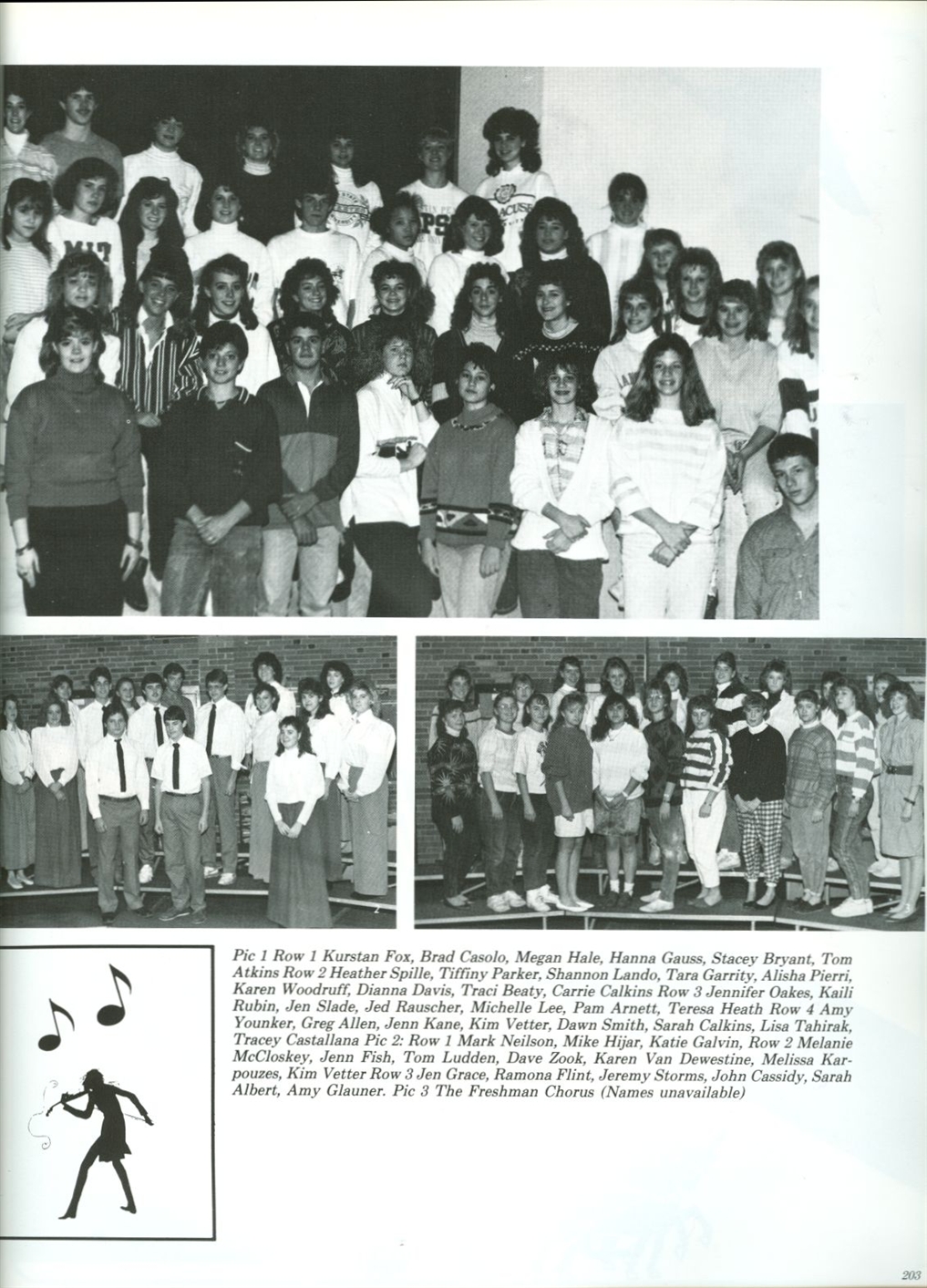 Pic 1 Row 1 Kurstan Fox, Brad Casolo, Megan Hale, Hanna Gauss, Stacey Bryant, Tom Atkins Row 2 Heather Spille, Tiffiny Parker, Shannon Lando, Tara Garrity, Alisha Pierri, Karen Woodruff, Dianna Davis, Traci Beaty, Carrie Calkins Row 3 Jennifer Oakes, Kaili Rubin, Jen Slade, Jed Rauscher, Michelle Lee, Pam Arnett, Teresa Heath Row 4 Amy Younker, Greg Allen, Jenn Kane, Kim Vetter, Dawn Smith, Sarah Calkins, Lisa Tahirak, Tracey Castallana Pic 2: Row 1 Mark Neilson, Mike Hijar, Katie Galvin, Row 2 Melanie McCloskey, Jenn Fish, Tom Ludden, Dave Zook, Karen Van Dewestine, Melissa Karpouzes, Kim Vetter Row 3 Jen Grace, Ramona Flint, Jeremy Storms, John Cassidy, Sarah Albert, Amy Glauner. Pic 3 The Freshman Chorus (Names unavailable)

203